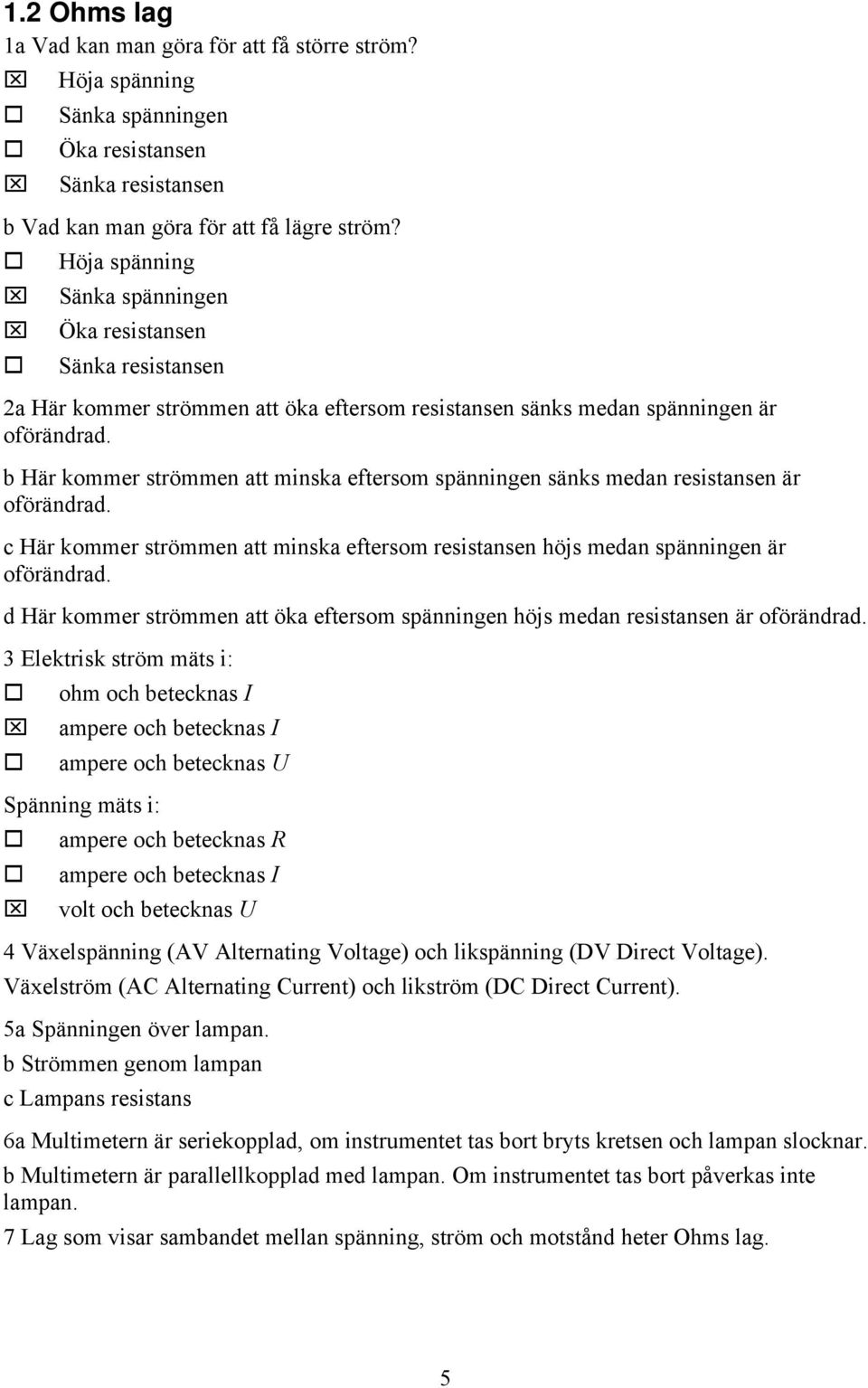 1.2 Ohms lag

1a Vad kan man göra för att få större ström?
☒ Höja spänning
☐ Sänka spänningen
☐ Öka resistansen
☒ Sänka resistansen

b Vad kan man göra för att få lägre ström?
☐ Höja spänning
☒ Sänka spänningen
☒ Öka resistansen
☐ Sänka resistansen

2a Här kommer strömmen att öka eftersom resistansen sänks medan spänningen är oförändrad.

b Här kommer strömmen att minska eftersom spänningen sänks medan resistansen är oförändrad.

c Här kommer strömmen att minska eftersom resistansen höjs medan spänningen är oförändrad.

d Här kommer strömmen att öka eftersom spänningen höjs medan resistansen är oförändrad.

3 Elektrisk ström mäts i:
☐ ohm och betecknas $I$
☒ ampere och betecknas $I$
☐ ampere och betecknas $U$

Spänning mäts i:
☐ ampere och betecknas $R$
☐ ampere och betecknas $I$
☒ volt och betecknas $U$

4 Växelspänning (AV Alternating Voltage) och likspänning (DV Direct Voltage). Växelström (AC Alternating Current) och likström (DC Direct Current).

5a Spänningen över lampan.
b Strömmen genom lampan
c Lampans resistans

6a Multimetern är seriekopplad, om instrumentet tas bort bryts kretsen och lampan slocknar.
b Multimetern är parallellkopplad med lampan. Om instrumentet tas bort påverkas inte lampan.

7 Lag som visar sambandet mellan spänning, ström och motstånd heter Ohms lag.

5